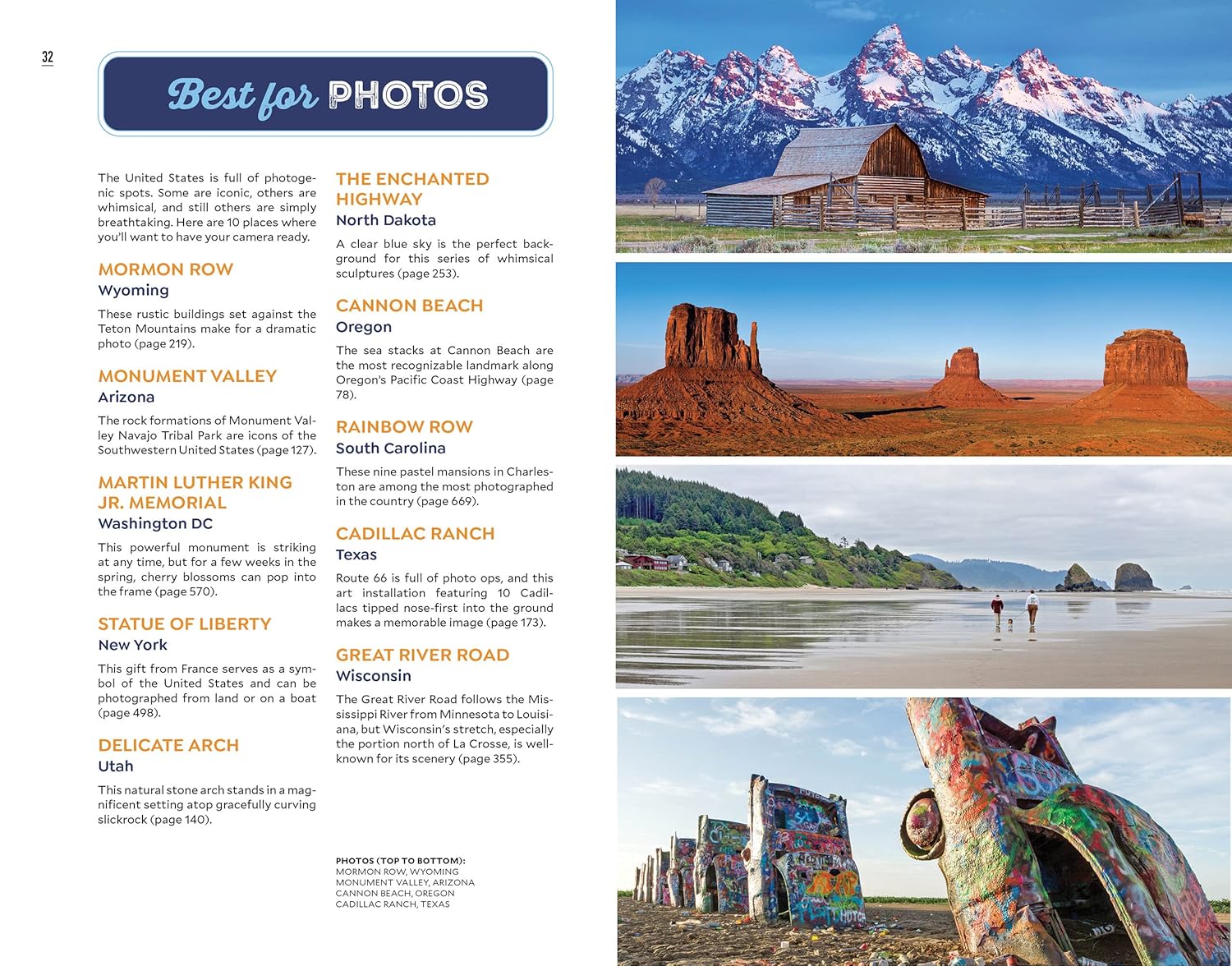 32

Best for PHOTOS

The United States is full of photogenic spots. Some are iconic, others are whimsical, and still others are simply breathtaking. Here are 10 places where you'll want to have your camera ready.

MORMON ROW
Wyoming

These rustic buildings set against the Teton Mountains make for a dramatic photo (page 219).

MONUMENT VALLEY
Arizona

The rock formations of Monument Valley Navajo Tribal Park are icons of the Southwestern United States (page 127).

MARTIN LUTHER KING JR. MEMORIAL
Washington DC

This powerful monument is striking at any time, but for a few weeks in the spring, cherry blossoms can pop into the frame (page 570).

STATUE OF LIBERTY
New York

This gift from France serves as a symbol of the United States and can be photographed from land or on a boat (page 498).

DELICATE ARCH
Utah

This natural stone arch stands in a magnificent setting atop gracefully curving slickrock (page 140).

THE ENCHANTED HIGHWAY
North Dakota

A clear blue sky is the perfect background for this series of whimsical sculptures (page 253).

CANNON BEACH
Oregon

The sea stacks at Cannon Beach are the most recognizable landmark along Oregon's Pacific Coast Highway (page 78).

RAINBOW ROW
South Carolina

These nine pastel mansions in Charleston are among the most photographed in the country (page 669).

CADILLAC RANCH
Texas

Route 66 is full of photo ops, and this art installation featuring 10 Cadillacs tipped nose-first into the ground makes a memorable image (page 173).

GREAT RIVER ROAD
Wisconsin

The Great River Road follows the Mississippi River from Minnesota to Louisiana, but Wisconsin's stretch, especially the portion north of La Crosse, is well-known for its scenery (page 355).

PHOTOS (TOP TO BOTTOM):
MORMON ROW, WYOMING
MONUMENT VALLEY, ARIZONA
CANNON BEACH, OREGON
CADILLAC RANCH, TEXAS